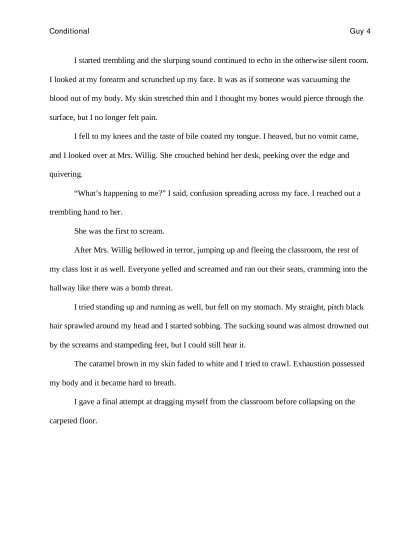 Conditional

Guy 4

I started trembling and the slurping sound continued to echo in the otherwise silent room. I looked at my forearm and scrunched up my face. It was as if someone was vacuuming the blood out of my body. My skin stretched thin and I thought my bones would pierce through the surface, but I no longer felt pain.

I fell to my knees and the taste of bile coated my tongue. I heaved, but no vomit came, and I looked over at Mrs. Willig. She crouched behind her desk, peeking over the edge and quivering.

"What's happening to me?" I said, confusion spreading across my face. I reached out a trembling hand to her.

She was the first to scream.

After Mrs. Willig bellowed in terror, jumping up and fleeing the classroom, the rest of my class lost it as well. Everyone yelled and screamed and ran out their seats, cramming into the hallway like there was a bomb threat.

I tried standing up and running as well, but fell on my stomach. My straight, pitch black hair sprawled around my head and I started sobbing. The sucking sound was almost drowned out by the screams and stampeding feet, but I could still hear it.

The caramel brown in my skin faded to white and I tried to crawl. Exhaustion possessed my body and it became hard to breath.

I gave a final attempt at dragging myself from the classroom before collapsing on the carpeted floor.